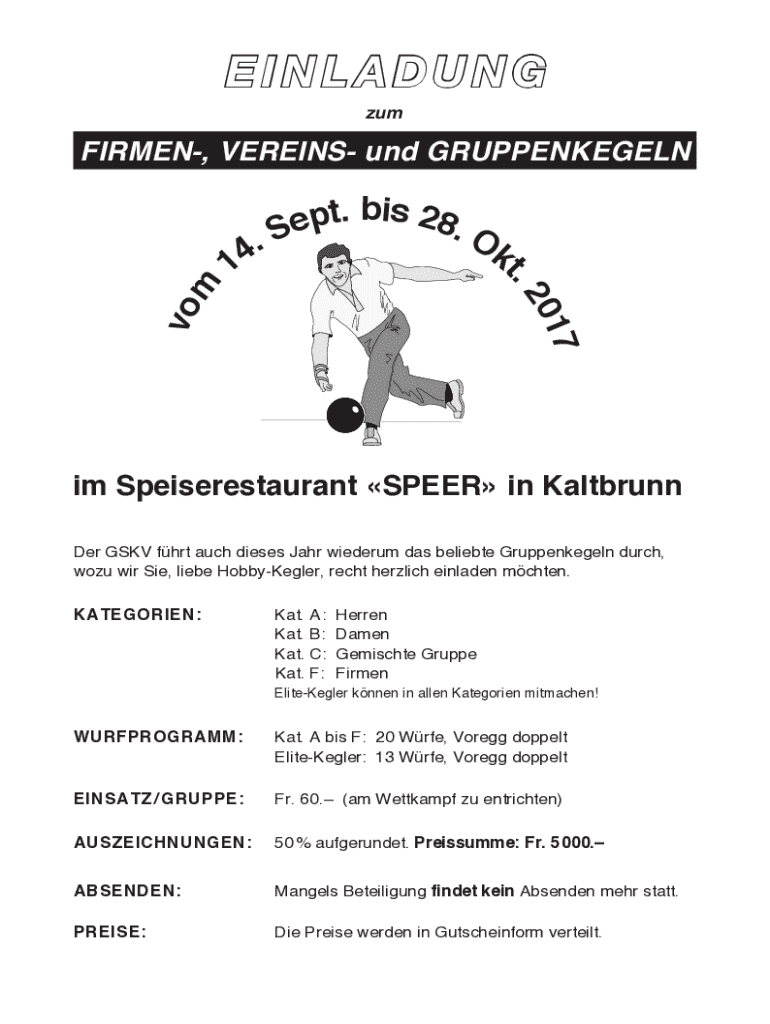 EINLADUNG

zum

FIRMEN-, VEREINS- und GRUPPENKEGELN

vom 14. Sept. bis 28. Okt. 2017

im Speiserestaurant «SPEER» in Kaltbrunn

Der GSKV führt auch dieses Jahr wiederum das beliebte Gruppenkegeln durch, wozu wir Sie, liebe Hobby-Kegler, recht herzlich einladen möchten.

KATEGORIEN: Kat. A: Herren
Kat. B: Damen
Kat. C: Gemischte Gruppe
Kat. F: Firmen
Elite-Kegler können in allen Kategorien mitmachen!

WURFPROGRAMM: Kat. A bis F: 20 Würfe, Voregg doppelt
Elite-Kegler: 13 Würfe, Voregg doppelt

EINSATZ/GRUPPE: Fr. 60.– (am Wettkampf zu entrichten)

AUSZEICHNUNGEN: 50% aufgerundet. Preissumme: Fr. 5000.–

ABSENDEN: Mangels Beteiligung findet kein Absenden mehr statt.

PREISE: Die Preise werden in Gutscheinform verteilt.